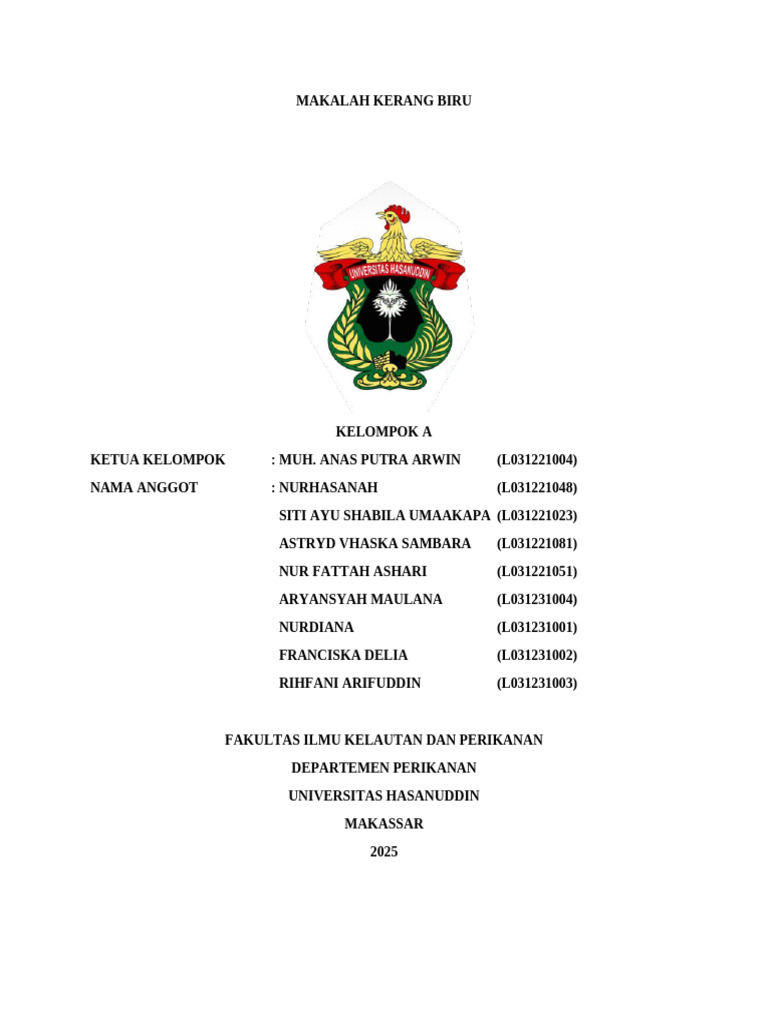 MAKALAH KERANG BIRU

UNIVERSITAS HASANUDDIN

KELOMPOK A

KETUA KELOMPOK : MUH. ANAS PUTRA ARWIN (L031221004)

NAMA ANGGOT : NURHASANAH (L031221048)

SITI AYU SHABILA UMAAKAPA (L031221023)

ASTRYD VHASKA SAMBARA (L031221081)

NUR FATTAH ASHARI (L031221051)

ARYANSYAH MAULANA (L031231004)

NURDIANA (L031231001)

FRANCISKA DELIA (L031231002)

RIHFANI ARIFUDDIN (L031231003)

FAKULTAS ILMU KELAUTAN DAN PERIKANAN

DEPARTEMEN PERIKANAN

UNIVERSITAS HASANUDDIN

MAKASSAR

2025